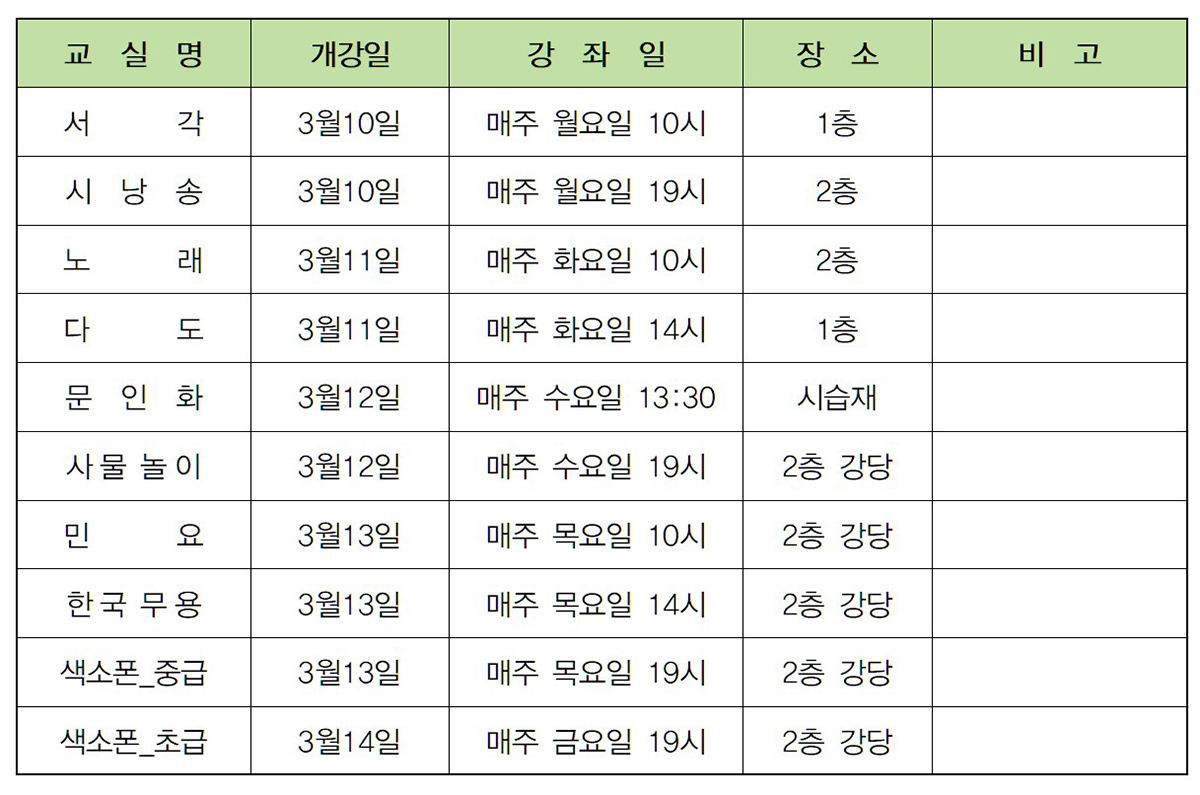 | 교 실 명 | 개강일 | 강 좌 일 | 장 소 | 비 고 |
|---|---|---|---|---|
| 서 각 | 3월10일 | 매주 월요일 10시 | 1층 | |
| 시 낭 송 | 3월10일 | 매주 월요일 19시 | 2층 | |
| 노 래 | 3월11일 | 매주 화요일 10시 | 2층 | |
| 다 도 | 3월11일 | 매주 화요일 14시 | 1층 | |
| 문 인 화 | 3월12일 | 매주 수요일 13:30 | 시습재 | |
| 사물 놀이 | 3월12일 | 매주 수요일 19시 | 2층 강당 | |
| 민 요 | 3월13일 | 매주 목요일 10시 | 2층 강당 | |
| 한국 무용 | 3월13일 | 매주 목요일 14시 | 2층 강당 | |
| 색소폰_중급 | 3월13일 | 매주 목요일 19시 | 2층 강당 | |
| 색소폰_초급 | 3월14일 | 매주 금요일 19시 | 2층 강당 | |